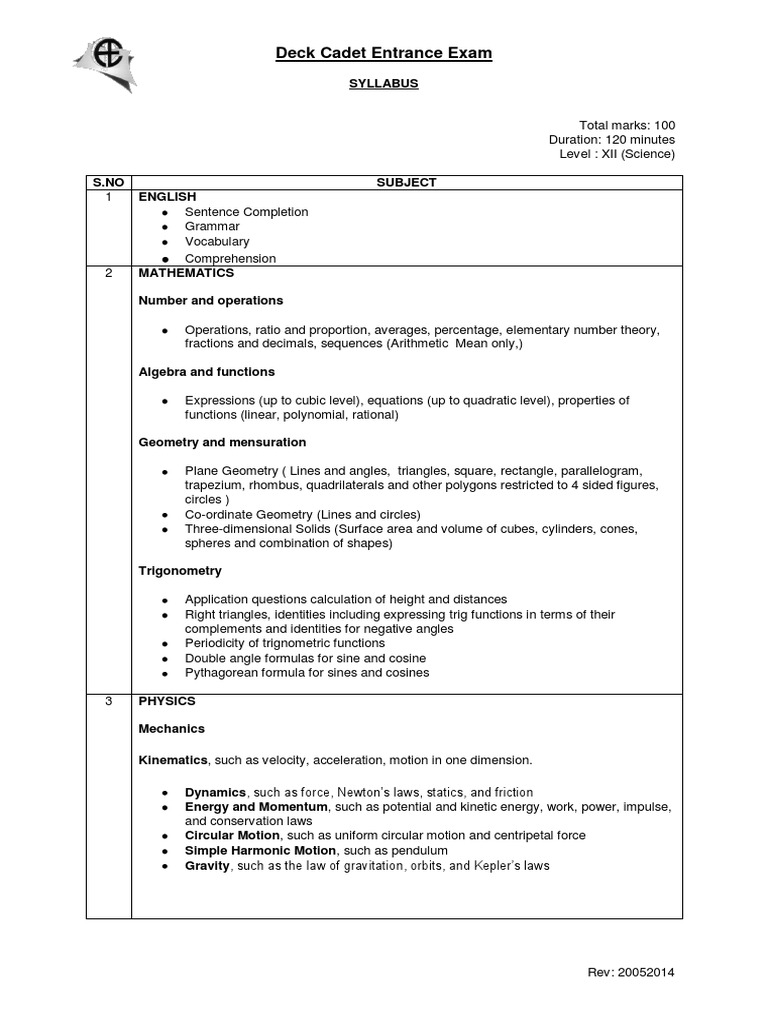 Deck Cadet Entrance Exam

SYLLABUS

Total marks: 100
Duration: 120 minutes
Level : XII (Science)

| S.NO | SUBJECT |
|---|---|
| 1 | ENGLISH<br>• Sentence Completion<br>• Grammar<br>• Vocabulary<br>• Comprehension |
| 2 | MATHEMATICS<br><br>Number and operations<br><br>• Operations, ratio and proportion, averages, percentage, elementary number theory, fractions and decimals, sequences (Arithmetic Mean only,)<br><br>Algebra and functions<br><br>• Expressions (up to cubic level), equations (up to quadratic level), properties of functions (linear, polynomial, rational)<br><br>Geometry and mensuration<br><br>• Plane Geometry ( Lines and angles, triangles, square, rectangle, parallelogram, trapezium, rhombus, quadrilaterals and other polygons restricted to 4 sided figures, circles )<br>• Co-ordinate Geometry (Lines and circles)<br>• Three-dimensional Solids (Surface area and volume of cubes, cylinders, cones, spheres and combination of shapes)<br><br>Trigonometry<br><br>• Application questions calculation of height and distances<br>• Right triangles, identities including expressing trig functions in terms of their complements and identities for negative angles<br>• Periodicity of trignometric functions<br>• Double angle formulas for sine and cosine<br>• Pythagorean formula for sines and cosines |
| 3 | PHYSICS<br><br>Mechanics<br><br>Kinematics, such as velocity, acceleration, motion in one dimension.<br><br>• Dynamics, such as force, Newton's laws, statics, and friction<br>• Energy and Momentum, such as potential and kinetic energy, work, power, impulse, and conservation laws<br>• Circular Motion, such as uniform circular motion and centripetal force<br>• Simple Harmonic Motion, such as pendulum<br>• Gravity, such as the law of gravitation, orbits, and Kepler's laws |

Rev: 20052014